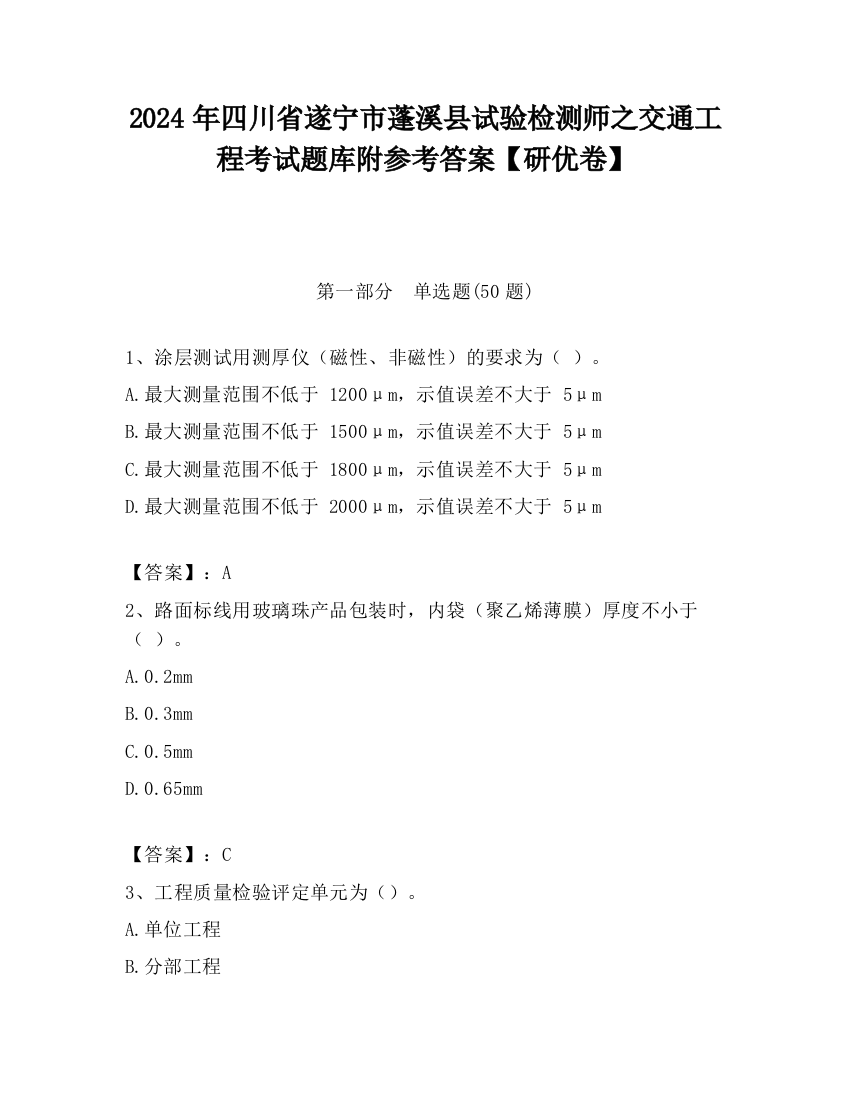 2024 年四川省遂宁市蓬溪县试验检测师之交通工程考试题库附参考答案【研优卷】

第一部分　单选题(50 题)

1、涂层测试用测厚仪（磁性、非磁性）的要求为（ ）。
A.最大测量范围不低于 1200μm，示值误差不大于 5μm
B.最大测量范围不低于 1500μm，示值误差不大于 5μm
C.最大测量范围不低于 1800μm，示值误差不大于 5μm
D.最大测量范围不低于 2000μm，示值误差不大于 5μm

【答案】：A
2、路面标线用玻璃珠产品包装时，内袋（聚乙烯薄膜）厚度不小于（ ）。
A.0.2mm
B.0.3mm
C.0.5mm
D.0.65mm

【答案】：C
3、工程质量检验评定单元为（）。
A.单位工程
B.分部工程